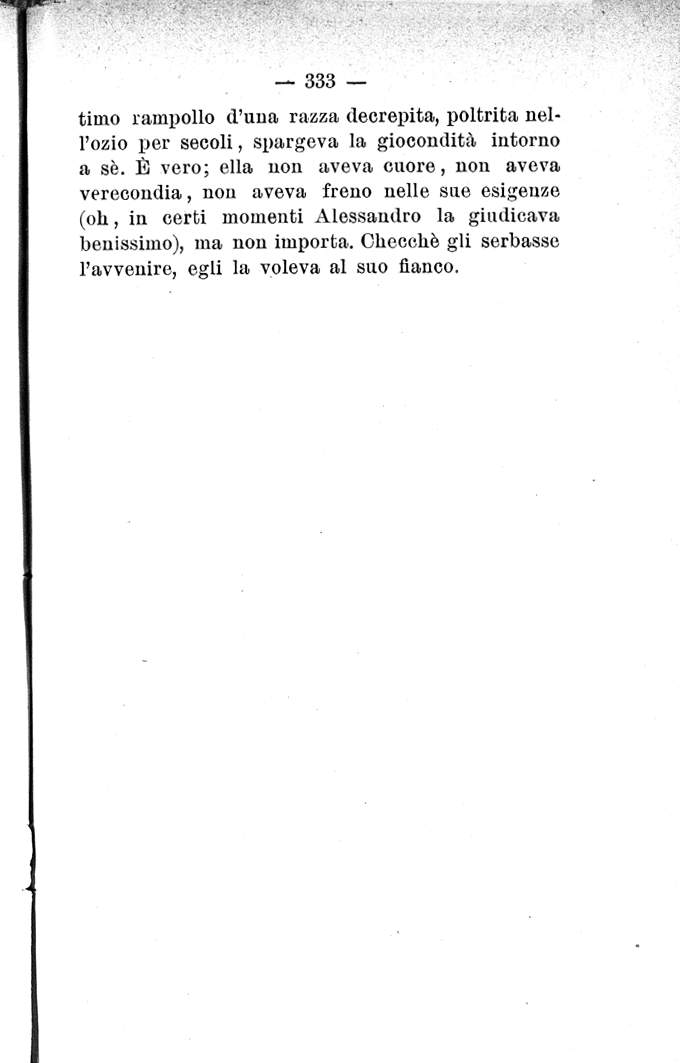 — 333 —

timo rampollo d'una razza decrepita, poltrita nell'ozio per secoli, spargeva la giocondità intorno a sè. È vero; ella non aveva cuore, non aveva verecondia, non aveva freno nelle sue esigenze (oh, in certi momenti Alessandro la giudicava benissimo), ma non importa. Checchè gli serbasse l'avvenire, egli la voleva al suo fianco.